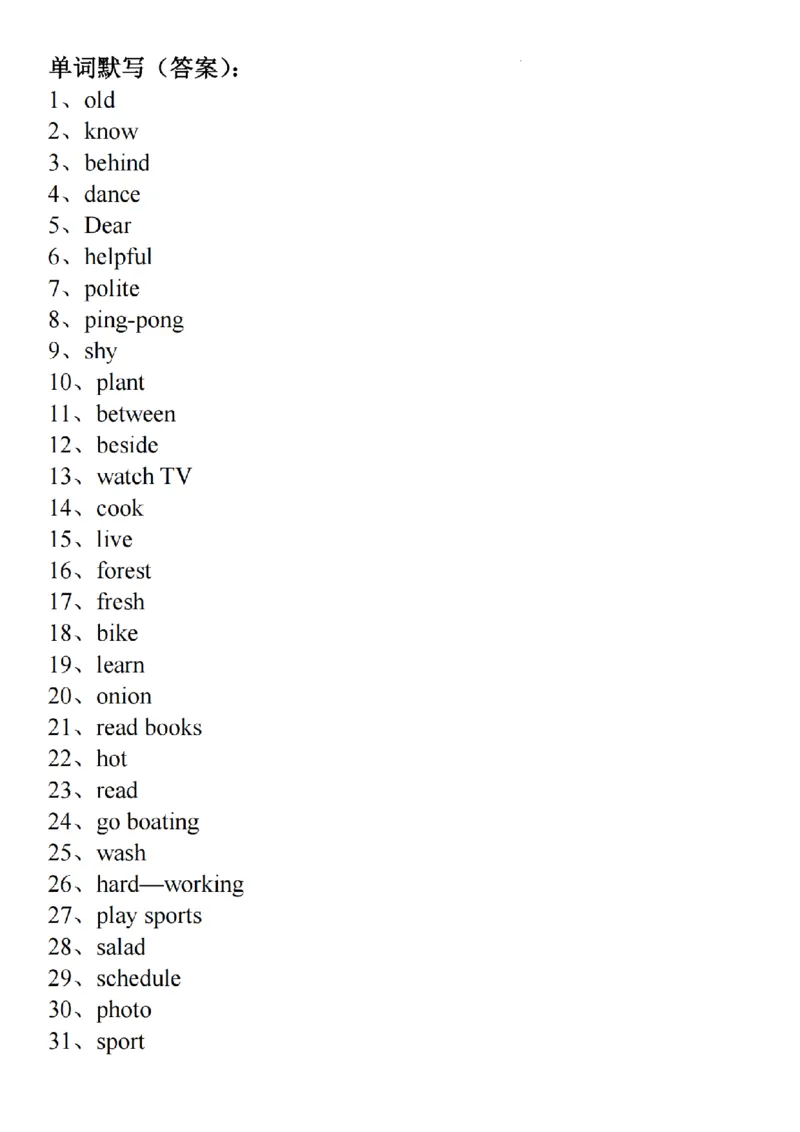 单词默写（答案）：
1、old
2、know
3、behind
4、dance
5、Dear
6、helpful
7、polite
8、ping-pong
9、shy
10、plant
11、between
12、beside
13、watch TV
14、cook
15、live
16、forest
17、fresh
18、bike
19、learn
20、onion
21、read books
22、hot
23、read
24、go boating
25、wash
26、hard—working
27、play sports
28、salad
29、schedule
30、photo
31、sport